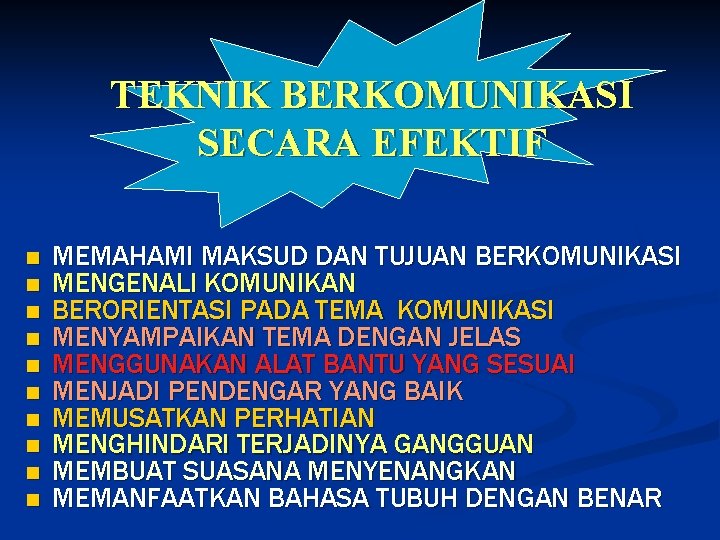 TEKNIK BERKOMUNIKASI SECARA EFEKTIF

- MEMAHAMI MAKSUD DAN TUJUAN BERKOMUNIKASI
- MENGENALI KOMUNIKAN
- BERORIENTASI PADA TEMA KOMUNIKASI
- MENYAMPAIKAN TEMA DENGAN JELAS
- MENGGUNAKAN ALAT BANTU YANG SESUAI
- MENJADI PENDENGAR YANG BAIK
- MEMUSATKAN PERHATIAN
- MENGHINDARI TERJADINYA GANGGUAN
- MEMBUAT SUASANA MENYENANGKAN
- MEMANFAATKAN BAHASA TUBUH DENGAN BENAR